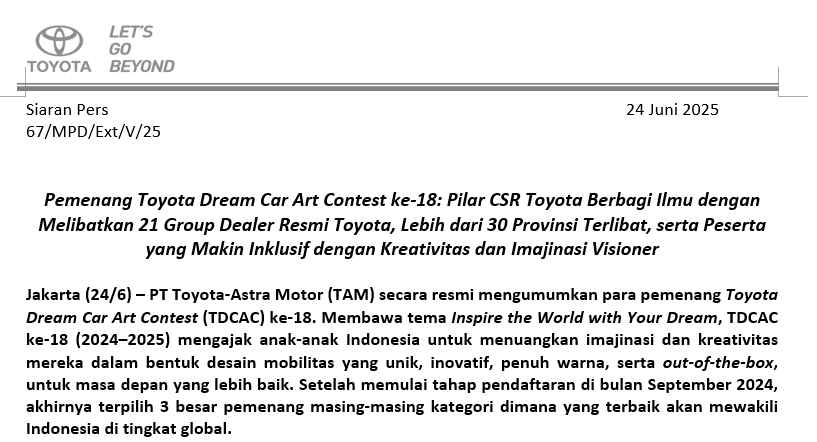 TOYOTA LET'S GO BEYOND

Siaran Pers
67/MPD/Ext/V/25

24 Juni 2025

Pemenang Toyota Dream Car Art Contest ke-18: Pilar CSR Toyota Berbagi Ilmu dengan Melibatkan 21 Group Dealer Resmi Toyota, Lebih dari 30 Provinsi Terlibat, serta Peserta yang Makin Inklusif dengan Kreativitas dan Imajinasi Visioner

Jakarta (24/6) – PT Toyota-Astra Motor (TAM) secara resmi mengumumkan para pemenang Toyota Dream Car Art Contest (TDCAC) ke-18. Membawa tema Inspire the World with Your Dream, TDCAC ke-18 (2024–2025) mengajak anak-anak Indonesia untuk menuangkan imajinasi dan kreativitas mereka dalam bentuk desain mobilitas yang unik, inovatif, penuh warna, serta out-of-the-box, untuk masa depan yang lebih baik. Setelah memulai tahap pendaftaran di bulan September 2024, akhirnya terpilih 3 besar pemenang masing-masing kategori dimana yang terbaik akan mewakili Indonesia di tingkat global.